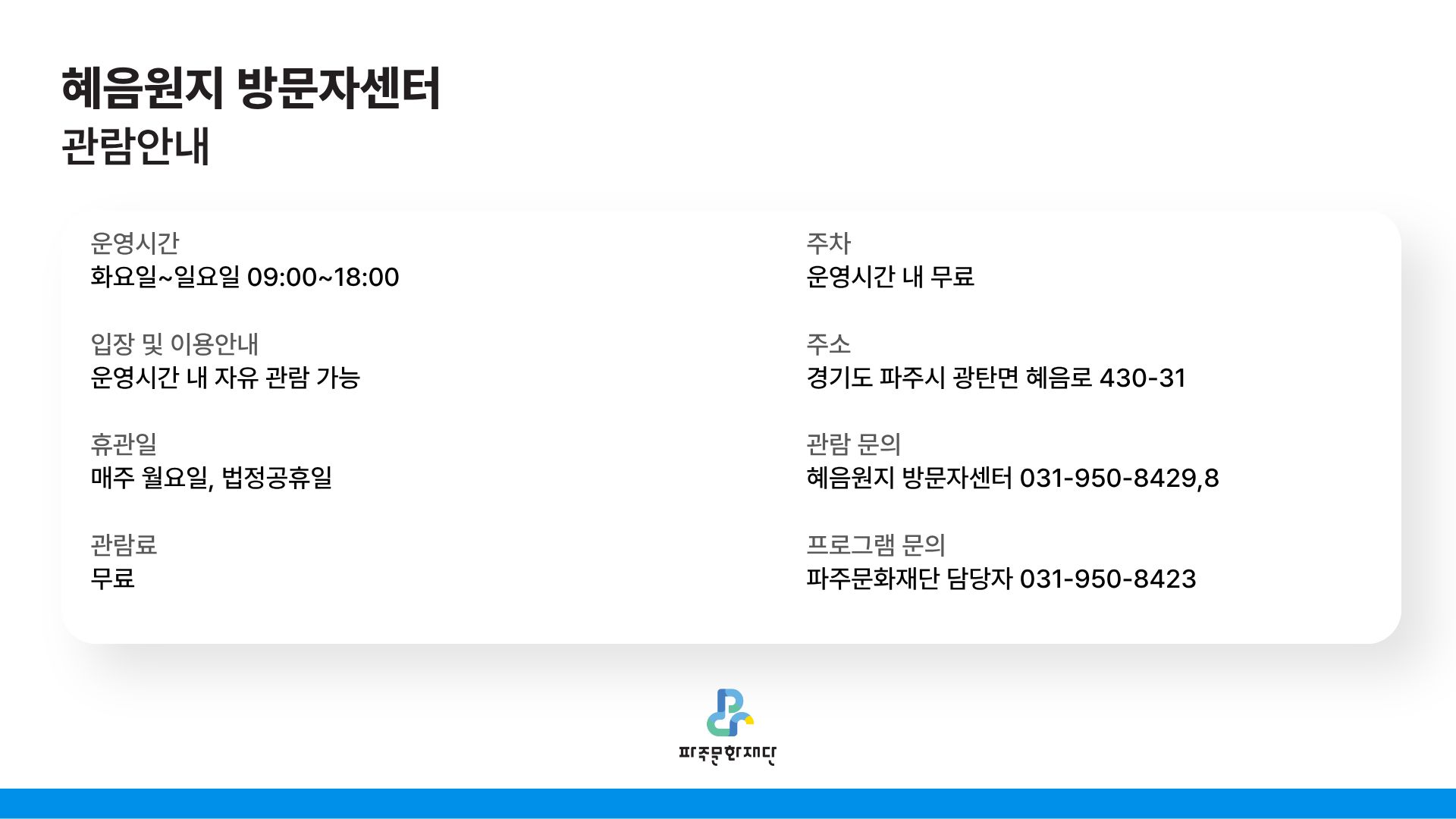 혜음원지 방문자센터
관람안내

운영시간
화요일~일요일 09:00~18:00

입장 및 이용안내
운영시간 내 자유 관람 가능

휴관일
매주 월요일, 법정공휴일

관람료
무료

주차
운영시간 내 무료

주소
경기도 파주시 광탄면 혜음로 430-31

관람 문의
혜음원지 방문자센터 031-950-8429,8

프로그램 문의
파주문화재단 담당자 031-950-8423

파주문화재단